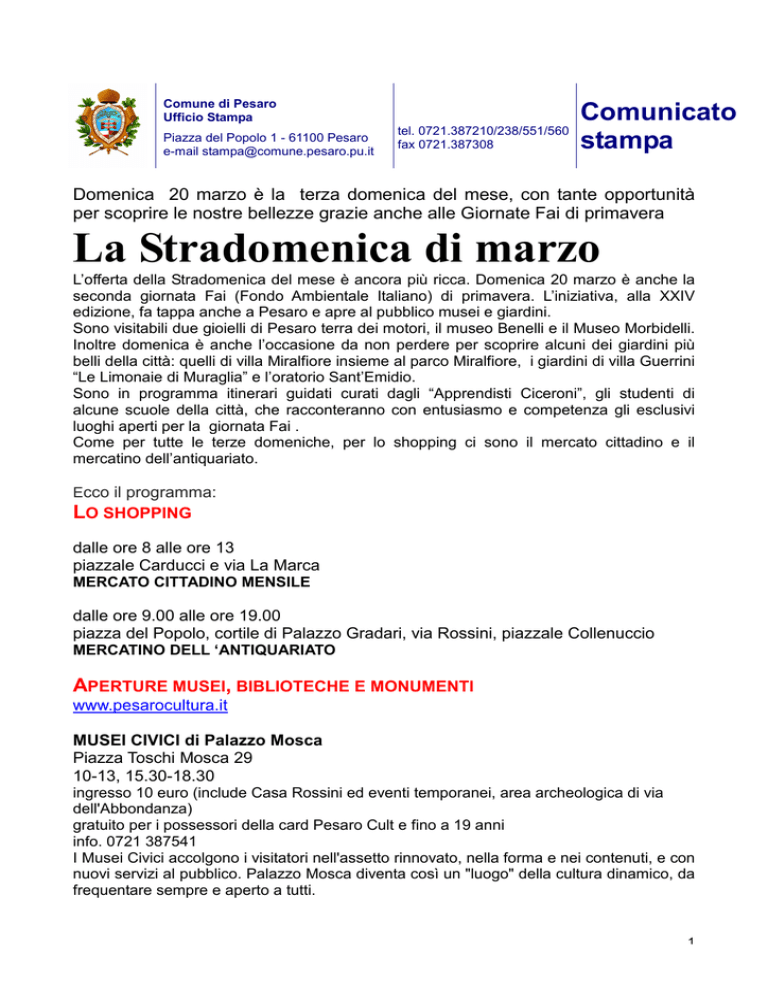 Comune di Pesaro
Ufficio Stampa

Piazza del Popolo 1 - 61100 Pesaro
e-mail stampa@comune.pesaro.pu.it

tel. 0721.387210/238/551/560
fax 0721.387308

Comunicato stampa

Domenica 20 marzo è la terza domenica del mese, con tante opportunità per scoprire le nostre bellezze grazie anche alle Giornate Fai di primavera

La Stradomenica di marzo

L'offerta della Stradomenica del mese è ancora più ricca. Domenica 20 marzo è anche la seconda giornata Fai (Fondo Ambientale Italiano) di primavera. L'iniziativa, alla XXIV edizione, fa tappa anche a Pesaro e apre al pubblico musei e giardini.
Sono visitabili due gioielli di Pesaro terra dei motori, il museo Benelli e il Museo Morbidelli. Inoltre domenica è anche l'occasione da non perdere per scoprire alcuni dei giardini più belli della città: quelli di villa Miralfiore insieme al parco Miralfiore, i giardini di villa Guerrini "Le Limonaie di Muraglia" e l'oratorio Sant'Emidio.
Sono in programma itinerari guidati curati dagli "Apprendisti Ciceroni", gli studenti di alcune scuole della città, che racconteranno con entusiasmo e competenza gli esclusivi luoghi aperti per la giornata Fai .
Come per tutte le terze domeniche, per lo shopping ci sono il mercato cittadino e il mercatino dell'antiquariato.

Ecco il programma:
LO SHOPPING

dalle ore 8 alle ore 13
piazzale Carducci e via La Marca
MERCATO CITTADINO MENSILE

dalle ore 9.00 alle ore 19.00
piazza del Popolo, cortile di Palazzo Gradari, via Rossini, piazzale Collenuccio
MERCATINO DELL 'ANTIQUARIATO

APERTURE MUSEI, BIBLIOTECHE E MONUMENTI
www.pesarocultura.it

MUSEI CIVICI di Palazzo Mosca
Piazza Toschi Mosca 29
10-13, 15.30-18.30
ingresso 10 euro (include Casa Rossini ed eventi temporanei, area archeologica di via dell'Abbondanza)
gratuito per i possessori della card Pesaro Cult e fino a 19 anni
info. 0721 387541
I Musei Civici accolgono i visitatori nell'assetto rinnovato, nella forma e nei contenuti, e con nuovi servizi al pubblico. Palazzo Mosca diventa così un "luogo" della cultura dinamico, da frequentare sempre e aperto a tutti.

1